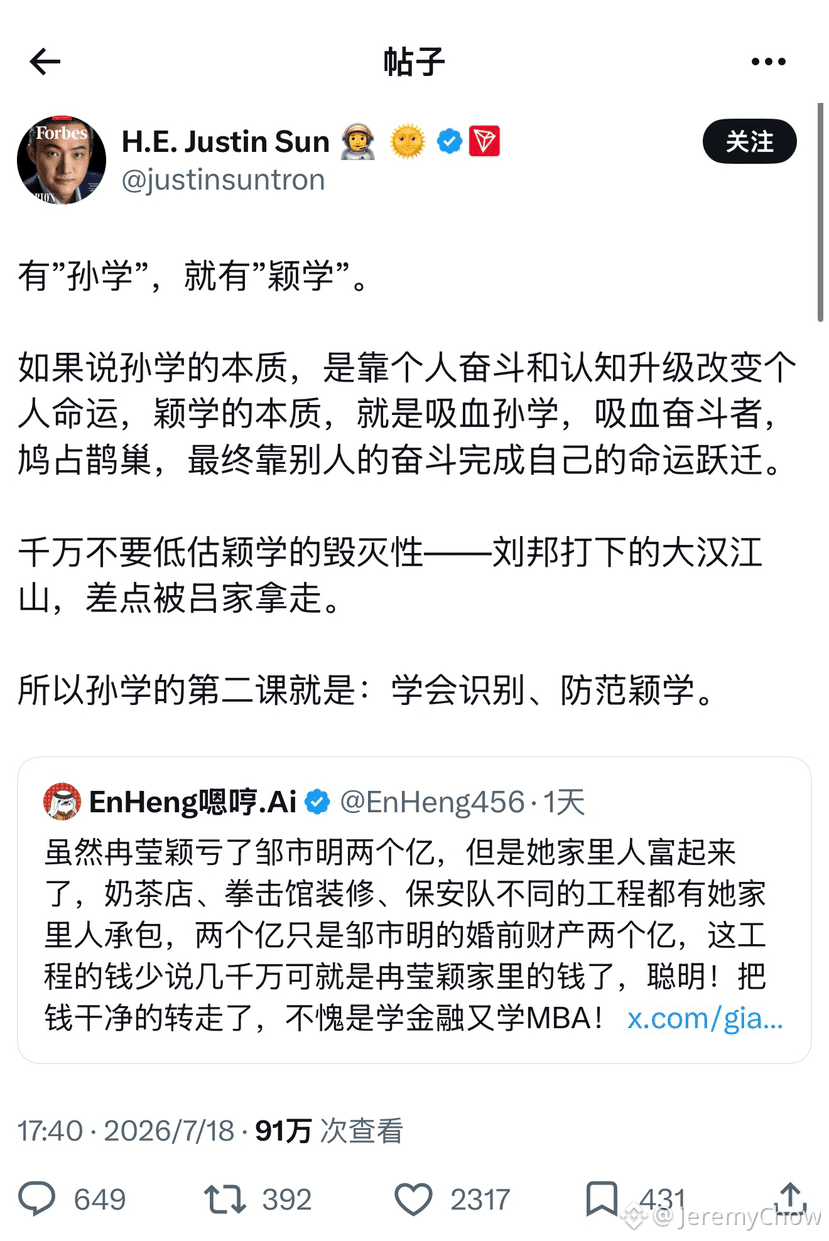 帖子

Forbes

H.E. Justin Sun
@justinsuntron

关注

有”孙学”，就有”颖学”。

如果说孙学的本质，是靠个人奋斗和认知升级改变个人命运，颖学的本质，就是吸血孙学，吸血奋斗者，鸠占鹊巢，最终靠别人的奋斗完成自己的命运跃迁。

千万不要低估颖学的毁灭性——刘邦打下的大汉江山，差点被吕家拿走。

所以孙学的第二课就是：学会识别、防范颖学。

EnHeng嗯哼.Ai @EnHeng456 · 1天
虽然冉莹颖亏了邹市明两个亿，但是她家里人富起来了，奶茶店、拳击馆装修、保安队不同的工程都有她家里人承包，两个亿只是邹市明的婚前财产两个亿，这工程的钱少说几千万可就是冉莹颖家里的钱了，聪明！把钱干净的转走了，不愧是学金融又学MBA！ x.com/gia...

17:40 · 2026/7/18 · 91万 次查看

649 392 2317 431

@JeremyChow